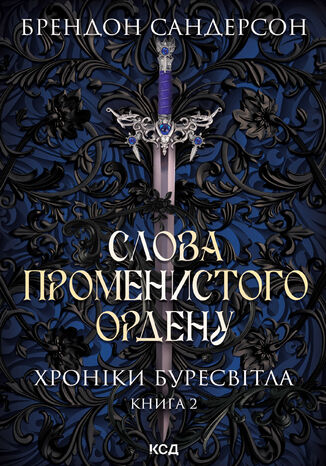 БРЕНДОН САНДЕРСОН

СЛОВА ПРОМЕНИСТОГО ОРДЕНУ

ХРОНІКИ БУРЕСВІТЛА
КНИГА 2

КСД